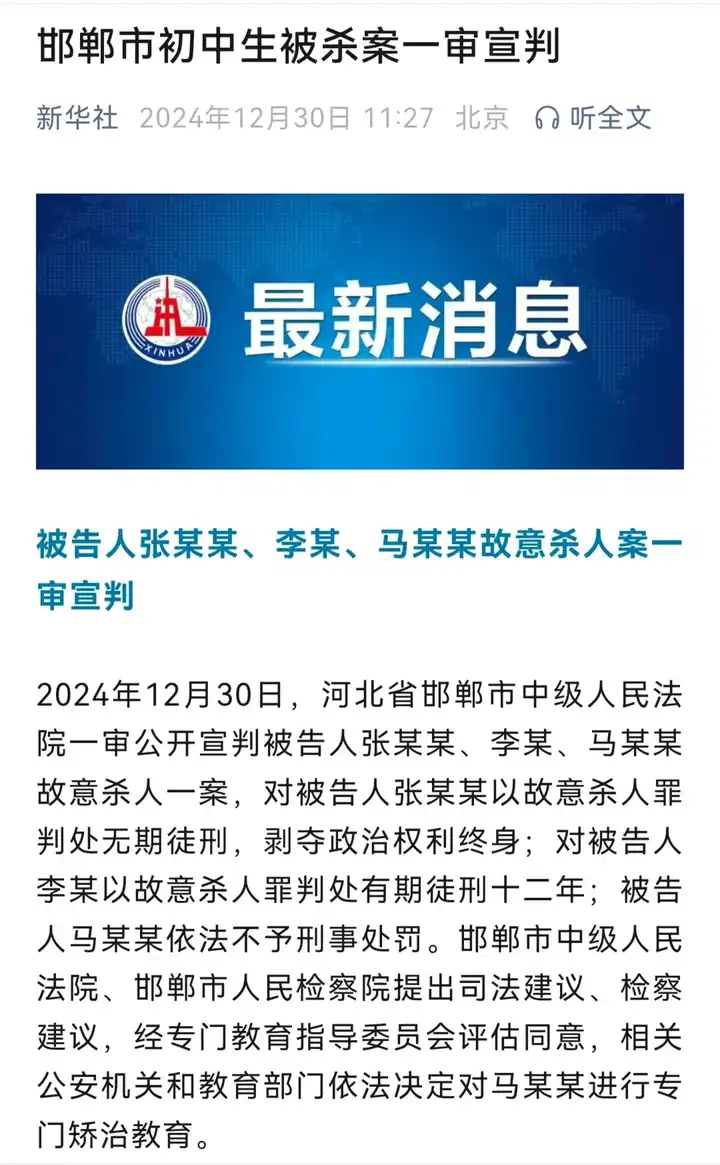 邯郸市初中生被杀案一审宣判

新华社 2024年12月30日 11:27 北京 听全文

XINHUA

最新消息

被告人张某某、李某、马某某故意杀人案一审宣判

2024年12月30日，河北省邯郸市中级人民法院一审公开宣判被告人张某某、李某、马某某故意杀人一案，对被告人张某某以故意杀人罪判处无期徒刑，剥夺政治权利终身；对被告人李某以故意杀人罪判处有期徒刑十二年；被告人马某某依法不予刑事处罚。邯郸市中级人民法院、邯郸市人民检察院提出司法建议、检察建议，经专门教育指导委员会评估同意，相关公安机关和教育部门依法决定对马某某进行专门矫治教育。